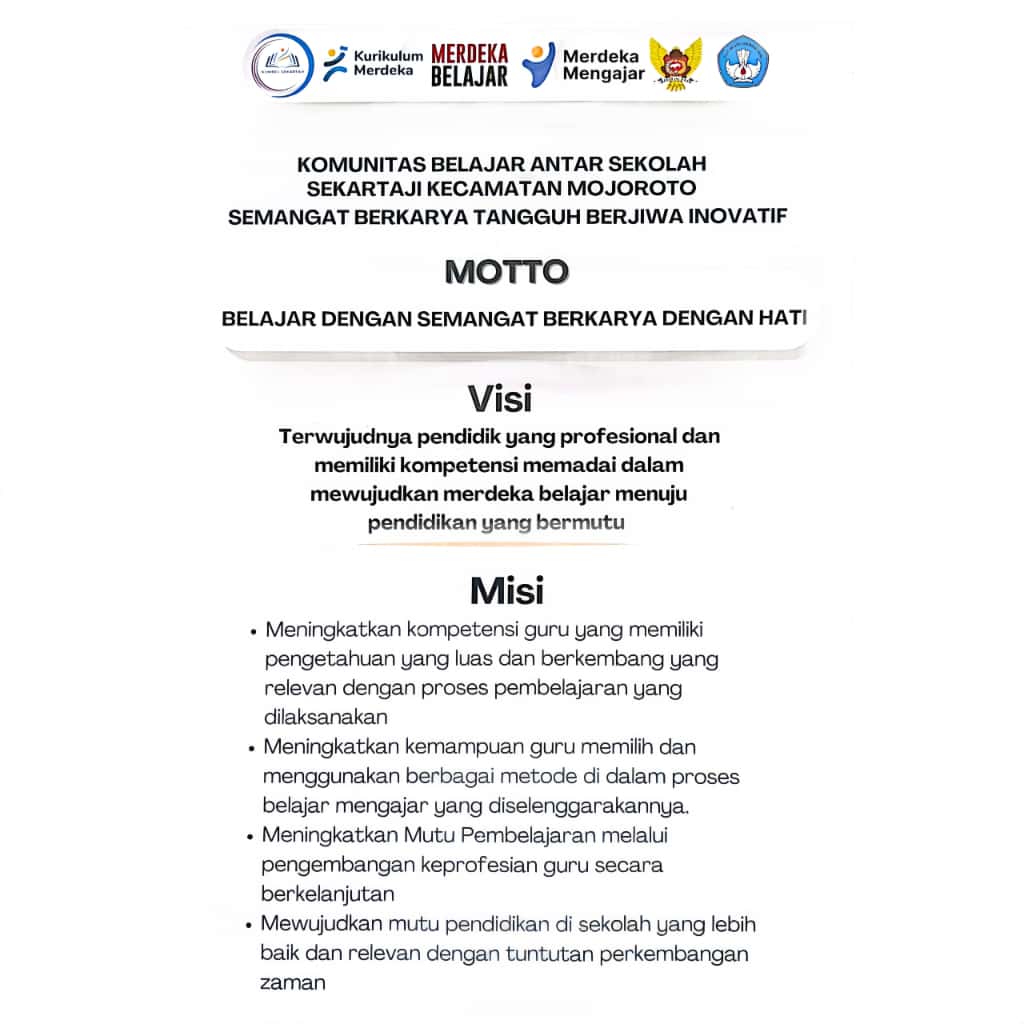 Kurikulum Merdeka

MERDEKA BELAJAR

Merdeka Mengajar

KOMUNITAS BELAJAR ANTAR SEKOLAH
SEKARTAJI KECAMATAN MOJOROTO
SEMANGAT BERKARYA TANGGUH BERJIWA INOVATIF

MOTTO

BELAJAR DENGAN SEMANGAT BERKARYA DENGAN HATI

Visi

Terwujudnya pendidik yang profesional dan memiliki kompetensi memadai dalam mewujudkan merdeka belajar menuju pendidikan yang bermutu

Misi

• Meningkatkan kompetensi guru yang memiliki pengetahuan yang luas dan berkembang yang relevan dengan proses pembelajaran yang dilaksanakan
• Meningkatkan kemampuan guru memilih dan menggunakan berbagai metode di dalam proses belajar mengajar yang diselenggarakannya.
• Meningkatkan Mutu Pembelajaran melalui pengembangan keprofesian guru secara berkelanjutan
• Mewujudkan mutu pendidikan di sekolah yang lebih baik dan relevan dengan tuntutan perkembangan zaman